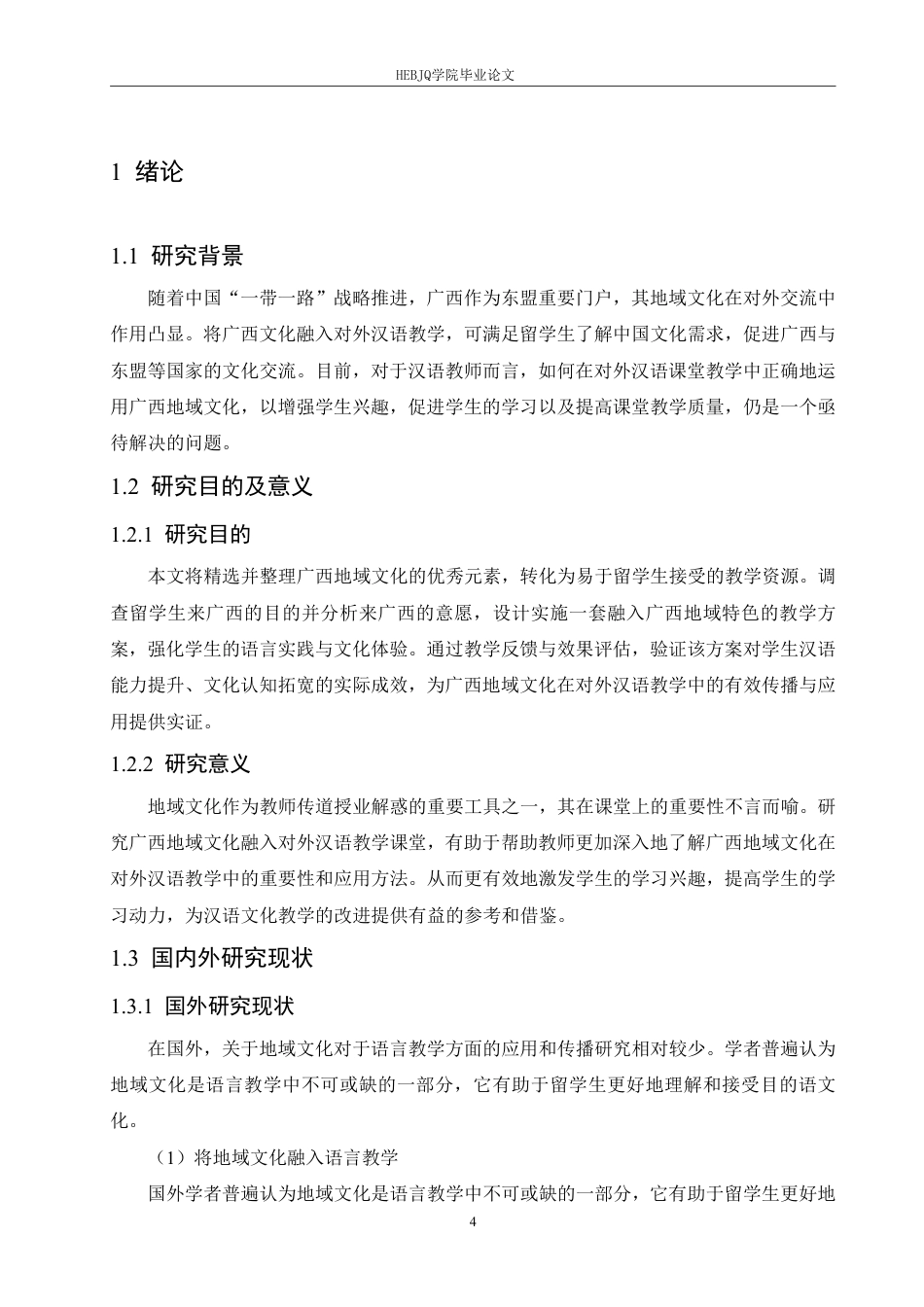 HEBJQ学院毕业论文

1 绪论

1.1 研究背景

随着中国“一带一路”战略推进，广西作为东盟重要门户，其地域文化在对外交流中作用凸显。将广西文化融入对外汉语教学，可满足留学生了解中国文化需求，促进广西与东盟等国家的文化交流。目前，对于汉语教师而言，如何在对外汉语课堂教学中正确地运用广西地域文化，以增强学生兴趣，促进学生的学习以及提高课堂教学质量，仍是一个亟待解决的问题。

1.2 研究目的及意义

1.2.1 研究目的

本文将精选并整理广西地域文化的优秀元素，转化为易于留学生接受的教学资源。调查留学生来广西的目的并分析来广西的意愿，设计实施一套融入广西地域特色的教学方案，强化学生的语言实践与文化体验。通过教学反馈与效果评估，验证该方案对学生汉语能力提升、文化认知拓宽的实际成效，为广西地域文化在对外汉语教学中的有效传播与应用提供实证。

1.2.2 研究意义

地域文化作为教师传道授业解惑的重要工具之一，其在课堂上的重要性不言而喻。研究广西地域文化融入对外汉语教学课堂，有助于帮助教师更加深入地了解广西地域文化在对外汉语教学中的重要性和应用方法。从而更有效地激发学生的学习兴趣，提高学生的学习动力，为汉语文化教学的改进提供有益的参考和借鉴。

1.3 国内外研究现状

1.3.1 国外研究现状

在国外，关于地域文化对于语言教学方面的应用和传播研究相对较少。学者普遍认为地域文化是语言教学中不可或缺的一部分，它有助于留学生更好地理解和接受目的语文化。

（1）将地域文化融入语言教学

国外学者普遍认为地域文化是语言教学中不可或缺的一部分，它有助于留学生更好地

4